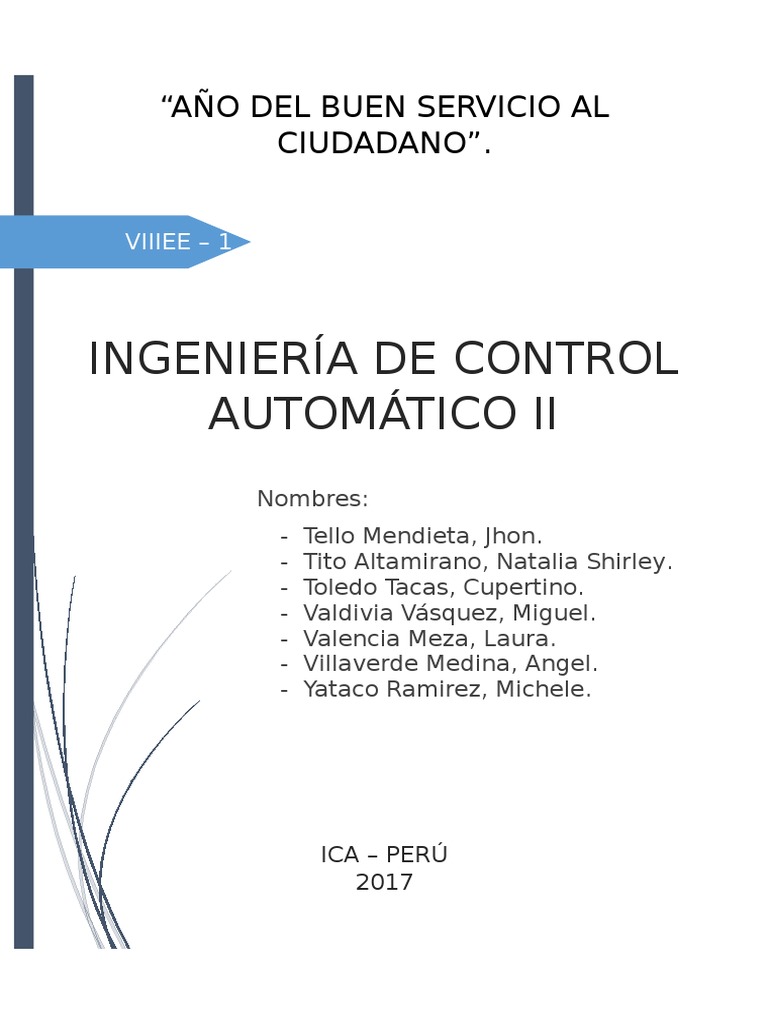 “AÑO DEL BUEN SERVICIO AL CIUDADANO”.

VIIIEE – 1

INGENIERÍA DE CONTROL AUTOMÁTICO II

Nombres:

- Tello Mendieta, Jhon.
- Tito Altamirano, Natalia Shirley.
- Toledo Tacas, Cupertino.
- Valdivia Vásquez, Miguel.
- Valencia Meza, Laura.
- Villaverde Medina, Angel.
- Yataco Ramirez, Michele.

ICA – PERÚ
2017